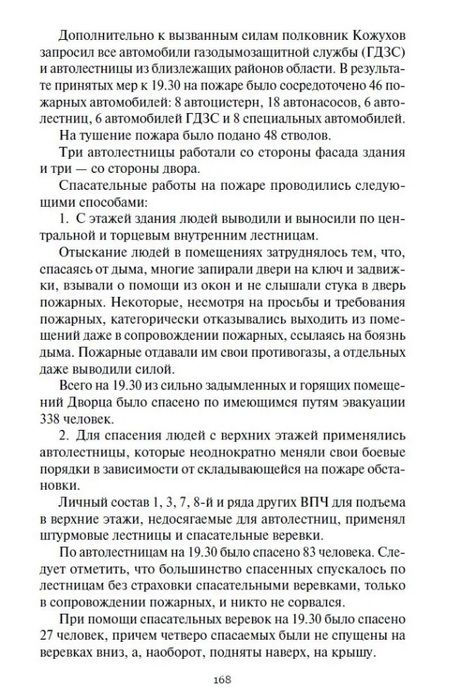 Дополнительно к вызванным силам полковник Кожухов запросил все автомобили газодымозащитной службы (ГДЗС) и автолестницы из близлежащих районов области. В результате принятых мер к 19.30 на пожаре было сосредоточено 46 пожарных автомобилей: 8 автоцистерн, 18 автонасосов, 6 автолестниц, 6 автомобилей ГДЗС и 8 специальных автомобилей.

На тушение пожара было подано 48 стволов.

Три автолестницы работали со стороны фасада здания и три — со стороны двора.

Спасательные работы на пожаре проводились следующими способами:

1. С этажей здания людей выводили и выносили по центральной и торцевым внутренним лестницам.

Отыскание людей в помещениях затруднялось тем, что, спасаясь от дыма, многие запирали двери на ключ и задвижки, взывали о помощи из окон и не слышали стука в дверь пожарных. Некоторые, несмотря на просьбы и требования пожарных, категорически отказывались выходить из помещений даже в сопровождении пожарных, ссылаясь на боязнь дыма. Пожарные отдавали им свои противогазы, а отдельных даже выводили силой.

Всего на 19.30 из сильно задымленных и горящих помещений Дворца было спасено по имеющимся путям эвакуации 338 человек.

2. Для спасения людей с верхних этажей применялись автолестницы, которые неоднократно меняли свои боевые порядки в зависимости от складывающейся на пожаре обстановки.

Личный состав 1, 3, 7, 8-й и ряда других ВПЧ для подъема в верхние этажи, недосягаемые для автолестниц, применял штурмовые лестницы и спасательные веревки.

По автолестницам на 19.30 было спасено 83 человека. Следует отметить, что большинство спасенных спускалось по лестницам без страховки спасательными веревками, только в сопровождении пожарных, и никто не сорвался.

При помощи спасательных веревок на 19.30 было спасено 27 человек, причем четверо спасаемых были не спущены на веревках вниз, а, наоборот, подняты наверх, на крышу.

168